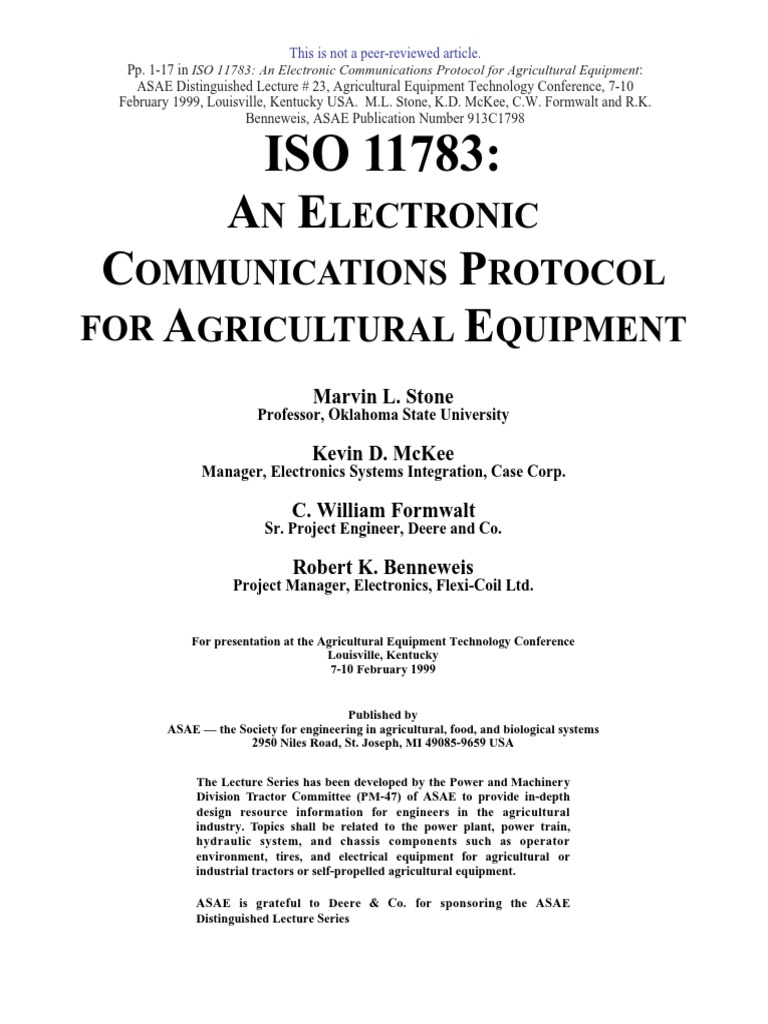 This is not a peer-reviewed article.
Pp. 1-17 in ISO 11783: An Electronic Communications Protocol for Agricultural Equipment: ASAE Distinguished Lecture # 23, Agricultural Equipment Technology Conference, 7-10 February 1999, Louisville, Kentucky USA. M.L. Stone, K.D. McKee, C.W. Formwalt and R.K. Benneweis, ASAE Publication Number 913C1798

ISO 11783:

AN ELECTRONIC COMMUNICATIONS PROTOCOL FOR AGRICULTURAL EQUIPMENT

Marvin L. Stone
Professor, Oklahoma State University

Kevin D. McKee
Manager, Electronics Systems Integration, Case Corp.

C. William Formwalt
Sr. Project Engineer, Deere and Co.

Robert K. Benneweis
Project Manager, Electronics, Flexi-Coil Ltd.

For presentation at the Agricultural Equipment Technology Conference
Louisville, Kentucky
7-10 February 1999

Published by
ASAE — the Society for engineering in agricultural, food, and biological systems
2950 Niles Road, St. Joseph, MI 49085-9659 USA

The Lecture Series has been developed by the Power and Machinery Division Tractor Committee (PM-47) of ASAE to provide in-depth design resource information for engineers in the agricultural industry. Topics shall be related to the power plant, power train, hydraulic system, and chassis components such as operator environment, tires, and electrical equipment for agricultural or industrial tractors or self-propelled agricultural equipment.

ASAE is grateful to Deere & Co. for sponsoring the ASAE Distinguished Lecture Series